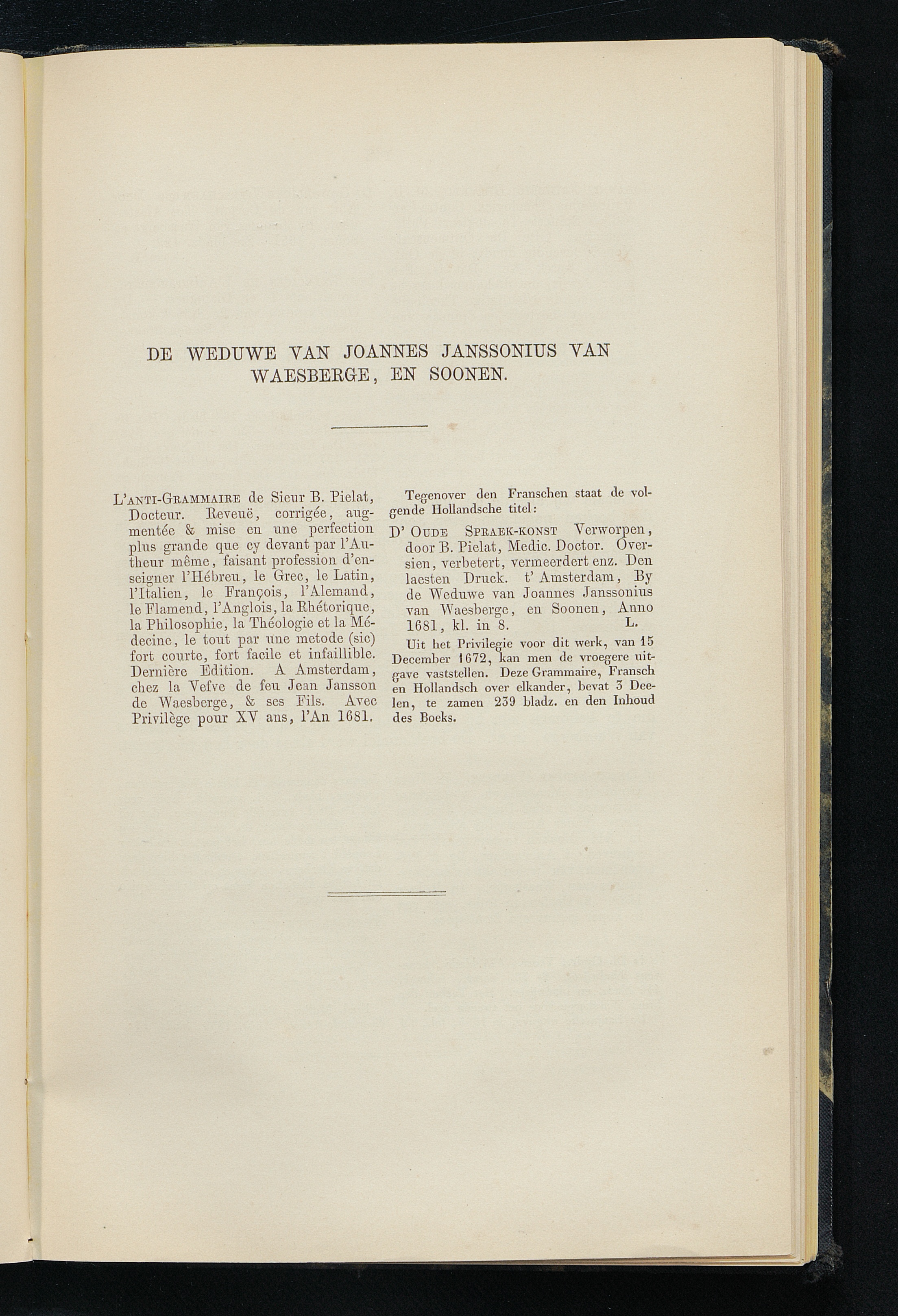 DE WEDUWE VAN JOANNES JANSSONIUS VAN WAESBERGE, EN SOONEN.

L'ANTI-GRAMMAIRE de Sieur B. Pielat, Docteur. Reveuë, corrigée, augmentée & mise en une perfection plus grande que cy devant par l'Autheur même, faisant profession d'enseigner l'Hébreu, le Grec, le Latin, l'Italien, le François, l'Alemand, le Flamend, l'Anglois, la Rhétorique, la Philosophie, la Théologie et la Médecine, le tout par une metode (sic) fort courte, fort facile et infaillible. Dernière Edition. A Amsterdam, chez la Vefve de feu Jean Jansson de Waesberge, & ses Fils. Avec Privilège pour XV ans, l'An 1681.

Tegenover den Franschen staat de volgende Hollandsche titel:

D' OUDE SPRAEK-KONST Verworpen, door B. Pielat, Medic. Doctor. Oversien, verbetert, vermeerdert enz. Den laesten Druck. t' Amsterdam, By de Weduwe van Joannes Janssonius van Waesberge, en Soonen, Anno 1681, kl. in 8. L.

Uit het Privilegie voor dit werk, van 15 December 1672, kan men de vroegere uitgave vaststellen. Deze Grammaire, Fransch en Hollandsch over elkander, bevat 3 Deelen, te zamen 239 bladz. en den Inhoud des Boeks.